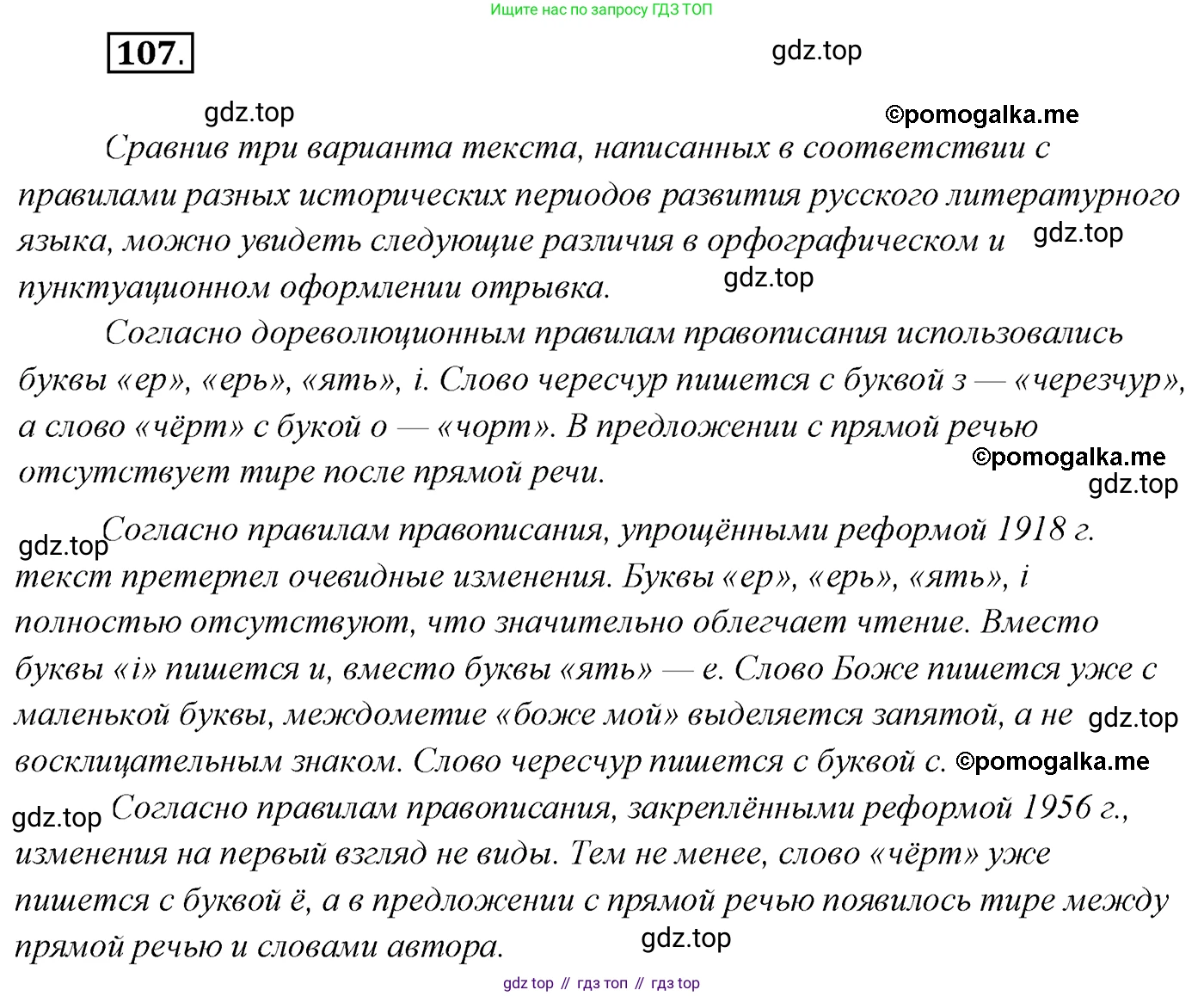 Ищите нас по запросу ГДЗ ТОП

107.

gdz.top

gdz.top

©pomogalka.me

Сравнив три варианта текста, написанных в соответствии с правилами разных исторических периодов развития русского литературного языка, можно увидеть следующие различия в орфографическом и пунктуационном оформлении отрывка.

gdz.top

gdz.top

Согласно дореволюционным правилам правописания использовались буквы «ер», «ерь», «ять», і. Слово чересчур пишется с буквой з — «черезчур», а слово «чёрт» с букой о — «чорт». В предложении с прямой речью отсутствует тире после прямой речи.

©pomogalka.me

gdz.top

gdz.top

Согласно правилам правописания, упрощёнными реформой 1918 г. текст претерпел очевидные изменения. Буквы «ер», «ерь», «ять», і полностью отсутствуют, что значительно облегчает чтение. Вместо буквы «і» пишется и, вместо буквы «ять» — е. Слово Боже пишется уже с маленькой буквы, междометие «боже мой» выделяется запятой, а не восклицательным знаком. Слово чересчур пишется с буквой с.

gdz.top

©pomogalka.me

gdz.top

Согласно правилам правописания, закреплёнными реформой 1956 г., изменения на первый взгляд не виды. Тем не менее, слово «чёрт» уже пишется с буквой ё, а в предложении с прямой речью появилось тире между прямой речью и словами автора.

gdz.top

gdz top // гдз топ // гдз top